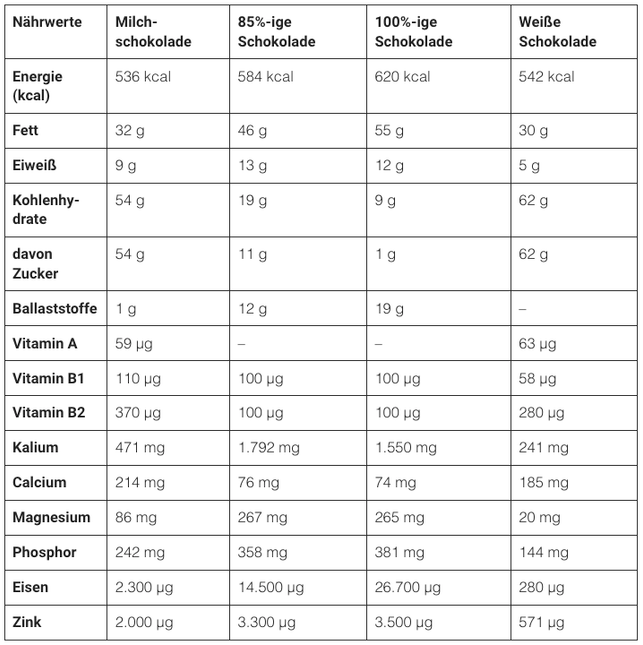 | Nährwerte | Milchschokolade | 85%-ige Schokolade | 100%-ige Schokolade | Weiße Schokolade |
|---|---|---|---|---|
| Energie (kcal) | 536 kcal | 584 kcal | 620 kcal | 542 kcal |
| Fett | 32 g | 46 g | 55 g | 30 g |
| Eiweiß | 9 g | 13 g | 12 g | 5 g |
| Kohlenhydrate | 54 g | 19 g | 9 g | 62 g |
| davon Zucker | 54 g | 11 g | 1 g | 62 g |
| Ballaststoffe | 1 g | 12 g | 19 g | – |
| Vitamin A | 59 µg | – | – | 63 µg |
| Vitamin B1 | 110 µg | 100 µg | 100 µg | 58 µg |
| Vitamin B2 | 370 µg | 100 µg | 100 µg | 280 µg |
| Kalium | 471 mg | 1.792 mg | 1.550 mg | 241 mg |
| Calcium | 214 mg | 76 mg | 74 mg | 185 mg |
| Magnesium | 86 mg | 267 mg | 265 mg | 20 mg |
| Phosphor | 242 mg | 358 mg | 381 mg | 144 mg |
| Eisen | 2.300 µg | 14.500 µg | 26.700 µg | 280 µg |
| Zink | 2.000 µg | 3.300 µg | 3.500 µg | 571 µg |